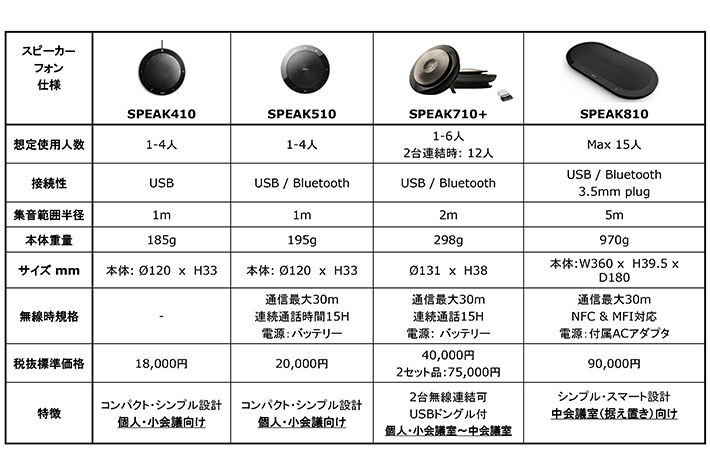 | スピーカーフォン仕様 | SPEAK410 | SPEAK510 | SPEAK710+ | SPEAK810 |
|---|---|---|---|---|
| 想定使用人数 | 1-4人 | 1-4人 | 1-6人 2台連結時: 12人 | Max 15人 |
| 接続性 | USB | USB / Bluetooth | USB / Bluetooth | USB / Bluetooth 3.5mm plug |
| 集音範囲半径 | 1m | 1m | 2m | 5m |
| 本体重量 | 185g | 195g | 298g | 970g |
| サイズ mm | 本体: Ø120 x H33 | 本体: Ø120 x H33 | Ø131 x H38 | 本体:W360 x H39.5 x D180 |
| 無線時規格 | - | 通信最大30m 連続通話時間15H 電源:バッテリー | 通信最大30m 連続通話15H 電源: バッテリー | 通信最大30m NFC & MFI対応 電源:付属ACアダプタ |
| 税抜標準価格 | 18,000円 | 20,000円 | 40,000円 2セット品:75,000円 | 90,000円 |
| 特徴 | コンパクト・シンプル設計 個人・小会議向け | コンパクト・シンプル設計 個人・小会議向け | 2台無線連結可 USBドングル付 個人・小会議室~中会議室 | シンプル・スマート設計 中会議室(据え置き)向け |